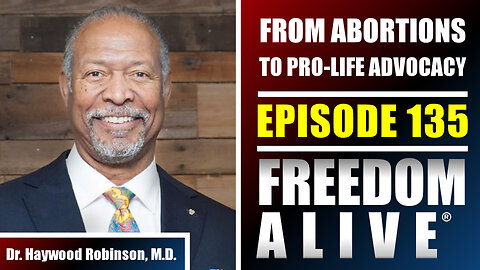 Dr. Haywood Robinson, M.D.

FROM ABORTIONS TO PRO-LIFE ADVOCACY

EPISODE 135

FREEDOM ALIVE®